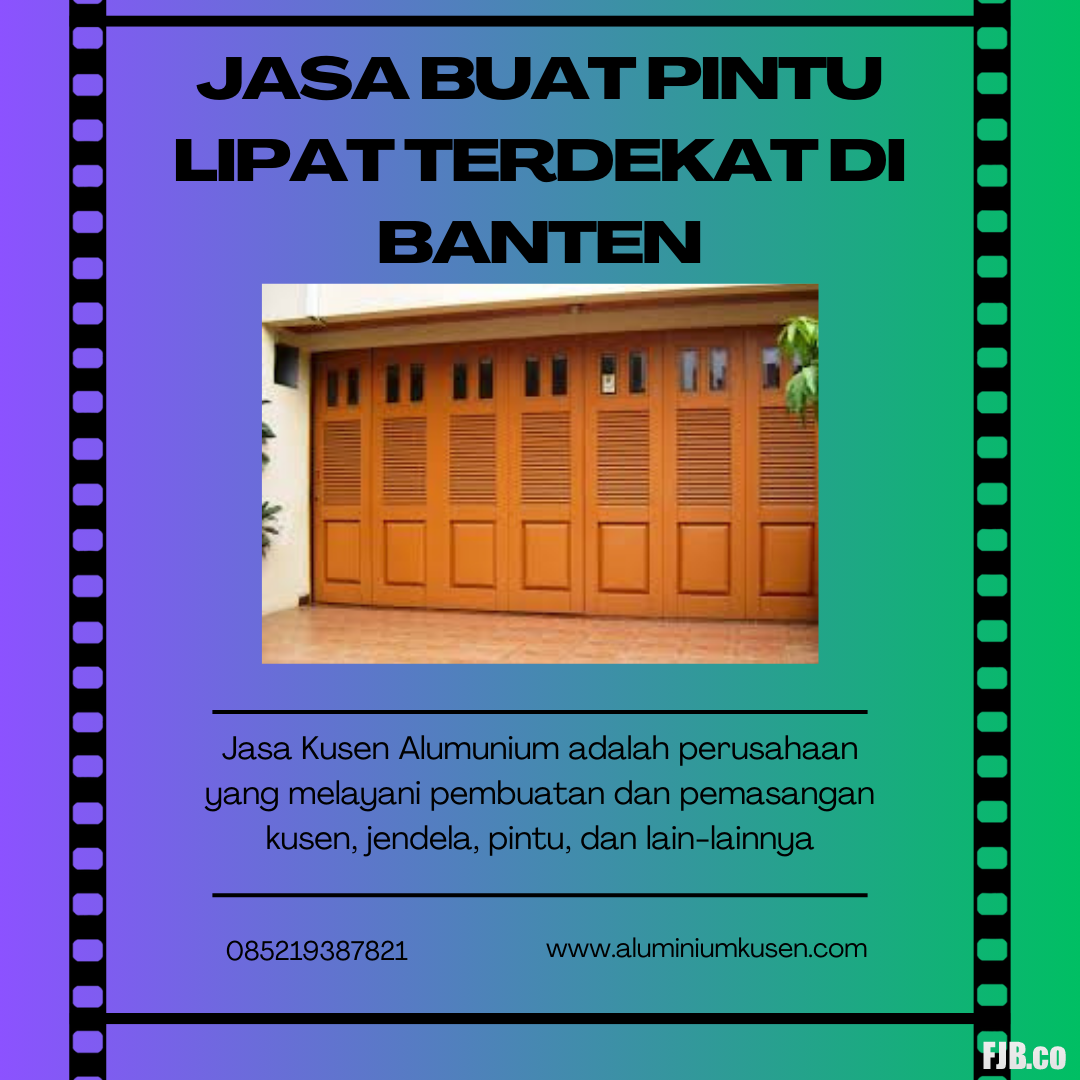 JASA BUAT PINTU LIPAT TERDEKAT DI BANTEN

Jasa Kusen Alumunium adalah perusahaan yang melayani pembuatan dan pemasangan kusen, jendela, pintu, dan lain-lainnya

085219387821

www.aluminiumkusen.com

FJB.co